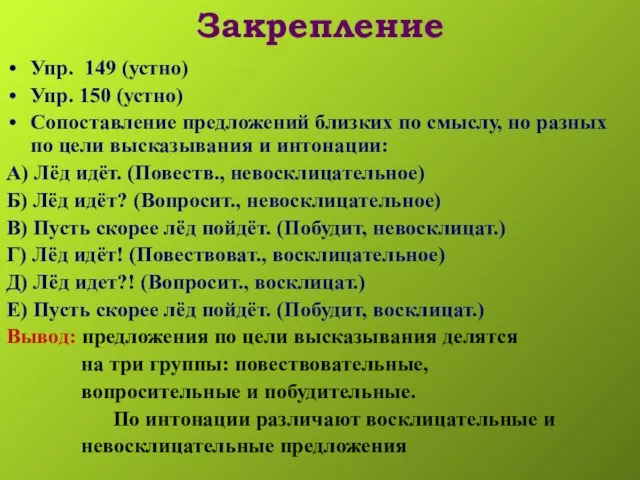 Закрепление

• Упр. 149 (устно)
• Упр. 150 (устно)
• Сопоставление предложений близких по смыслу, но разных по цели высказывания и интонации:

А) Лёд идёт. (Повеств., невосклицательное)
Б) Лёд идёт? (Вопросит., невосклицательное)
В) Пусть скорее лёд пойдёт. (Побудит, невосклицат.)
Г) Лёд идёт! (Повествоват., восклицательное)
Д) Лёд идет?! (Вопросит., восклицат.)
Е) Пусть скорее лёд пойдёт. (Побудит, восклицат.)

Вывод: предложения по цели высказывания делятся на три группы: повествовательные, вопросительные и побудительные.

По интонации различают восклицательные и невосклицательные предложения